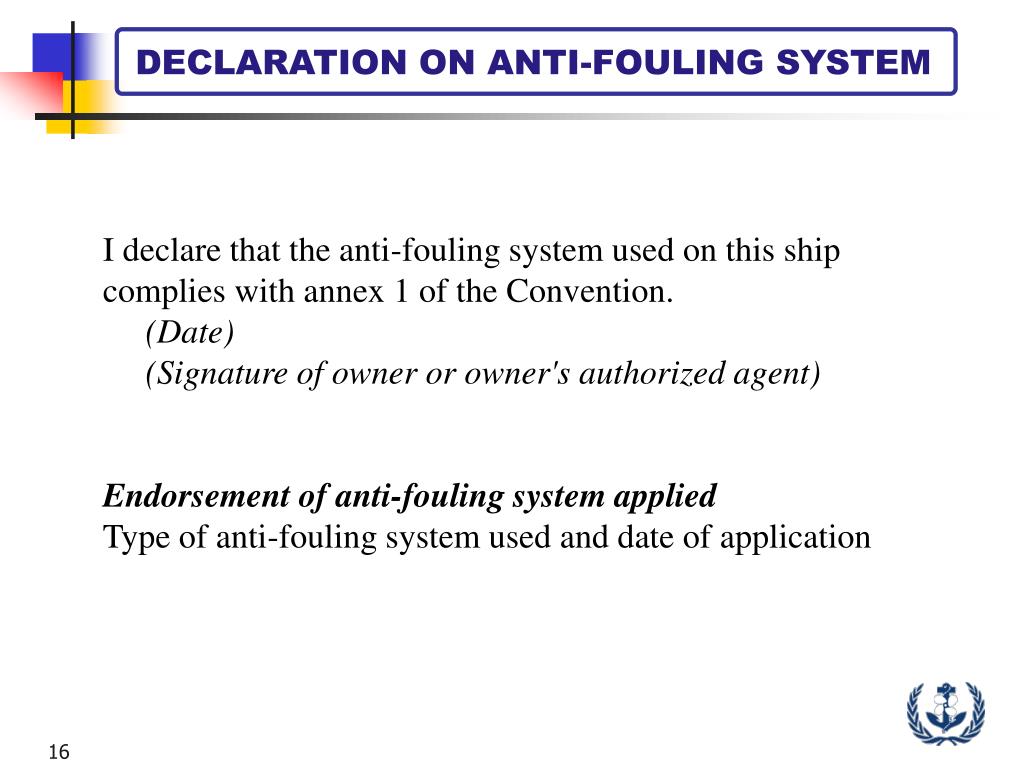 DECLARATION ON ANTI-FOULING SYSTEM

I declare that the anti-fouling system used on this ship complies with annex 1 of the Convention.
(Date)
(Signature of owner or owner's authorized agent)

Endorsement of anti-fouling system applied
Type of anti-fouling system used and date of application

16